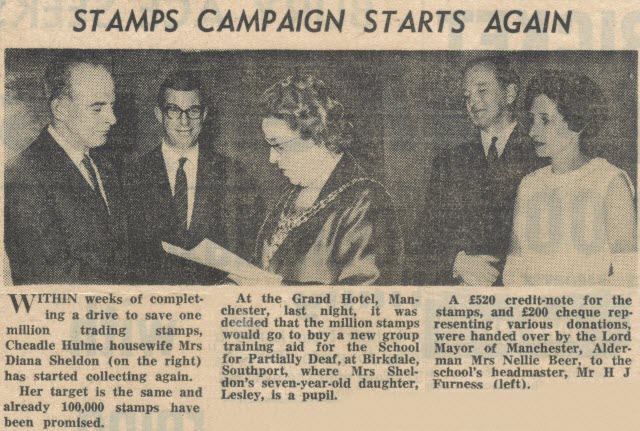 STAMPS CAMPAIGN STARTS AGAIN

WITHIN weeks of completing a drive to save one million trading stamps, Cheadle Hulme housewife Mrs Diana Sheldon (on the right) has started collecting again.

Her target is the same and already 100,000 stamps have been promised.

At the Grand Hotel, Manchester, last night, it was decided that the million stamps would go to buy a new group training aid for the School for Partially Deaf, at Birkdale, Southport, where Mrs Sheldon's seven-year-old daughter, Lesley, is a pupil.

A £520 credit-note for the stamps, and £200 cheque representing various donations, were handed over by the Lord Mayor of Manchester, Alderman Mrs Nellie Beer, to the school's headmaster, Mr H J Furness (left).